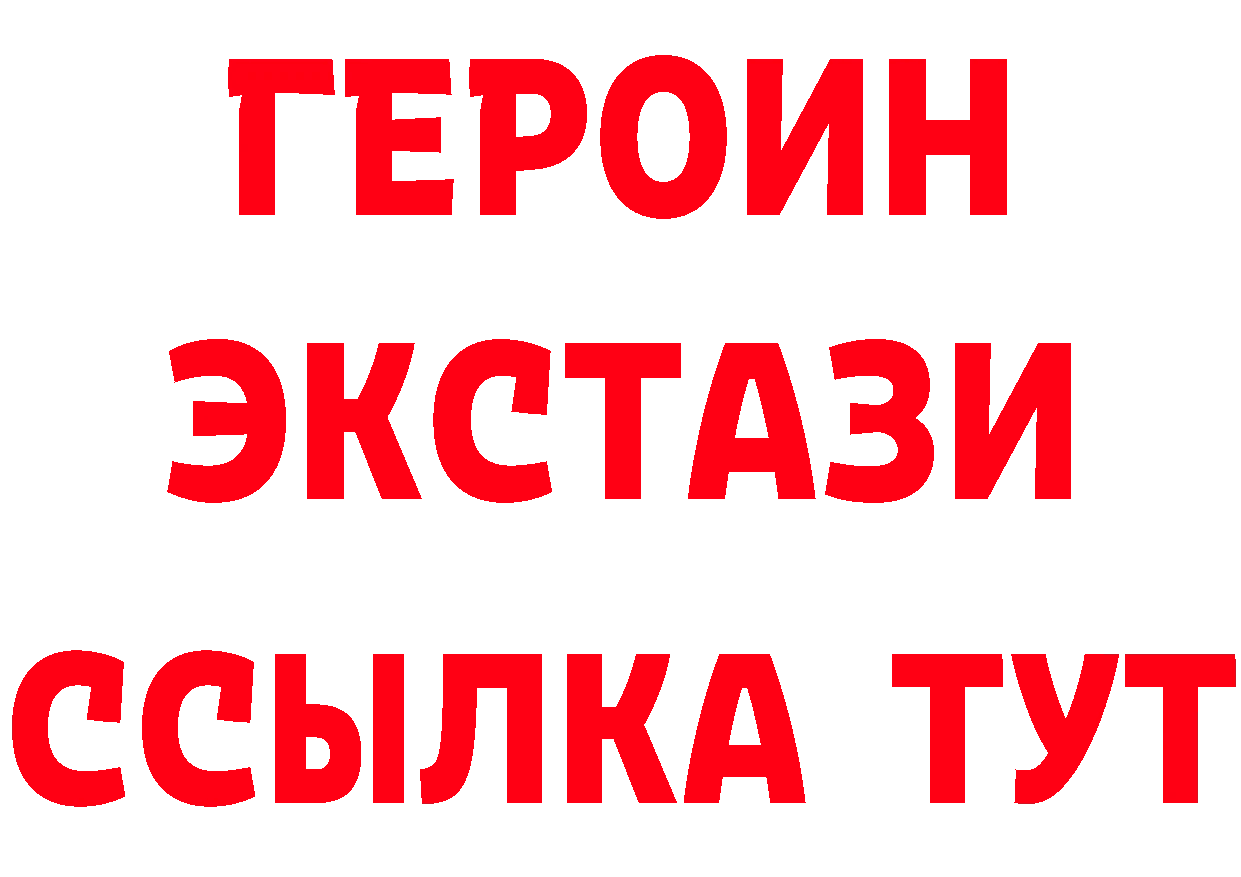 ГЕРОИН
ЭКСТАЗИ
ССЫЛКА ТУТ